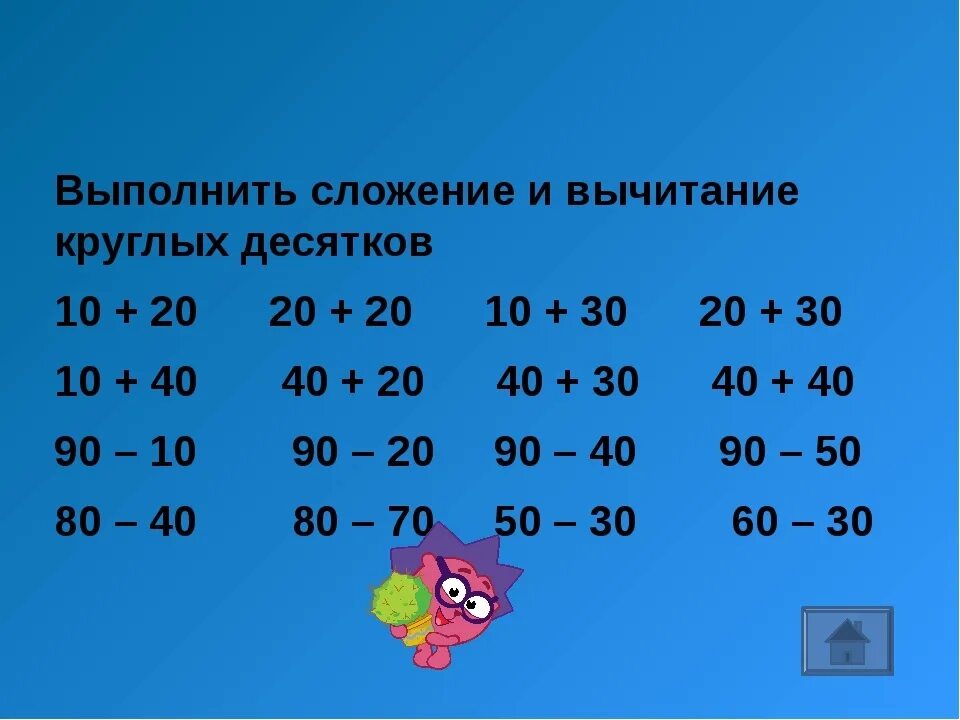 Выполнить сложение и вычитание круглых десятков

10 + 20   20 + 20   10 + 30   20 + 30

10 + 40   40 + 20   40 + 30   40 + 40

90 – 10   90 – 20   90 – 40   90 – 50

80 – 40   80 – 70   50 – 30   60 – 30